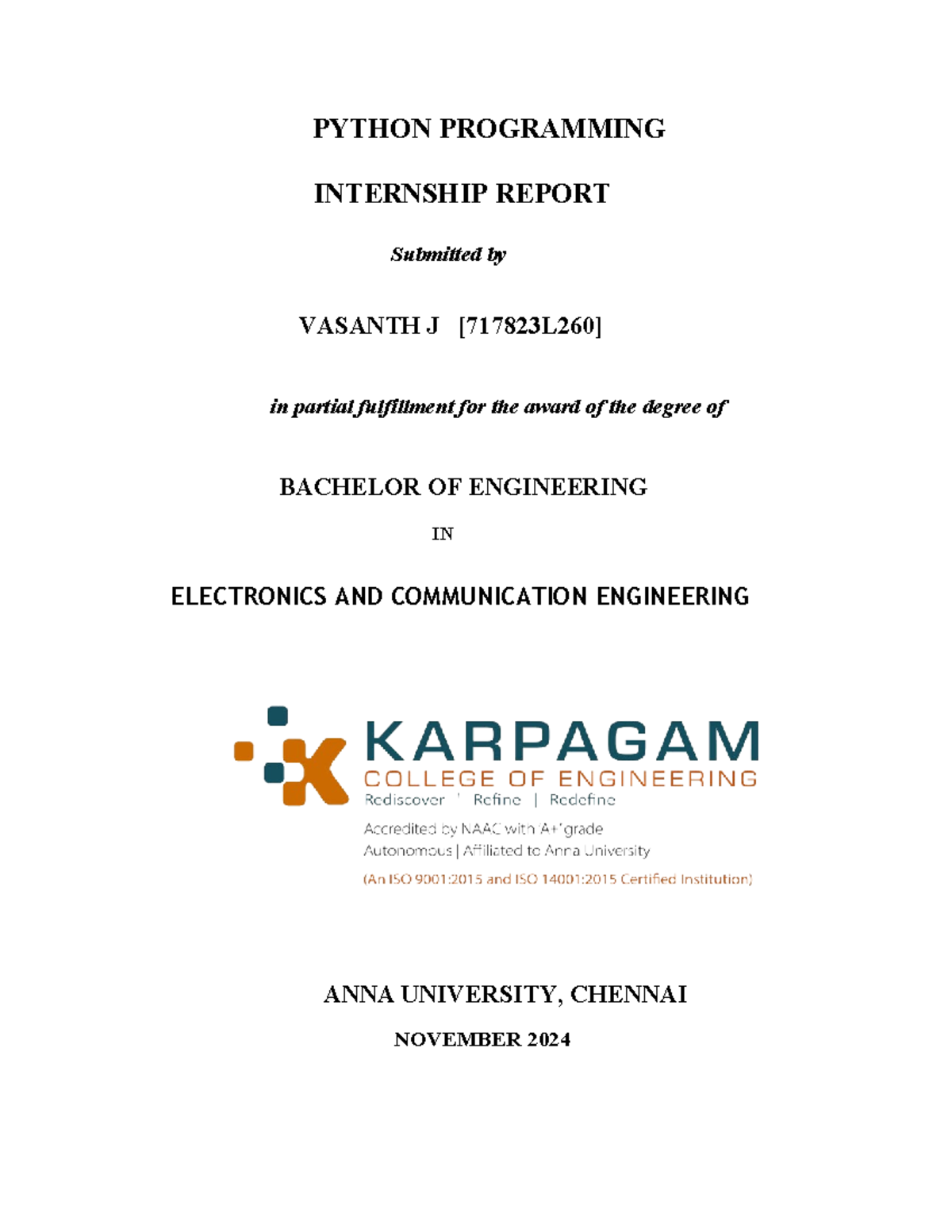 PYTHON PROGRAMMING

INTERNSHIP REPORT

Submitted by

VASANTH J [717823L260]

in partial fulfillment for the award of the degree of

BACHELOR OF ENGINEERING

IN

ELECTRONICS AND COMMUNICATION ENGINEERING

KARPAGAM
COLLEGE OF ENGINEERING
Rediscover | Refine | Redefine
Accredited by NAAC with 'A+' grade
Autonomous | Affiliated to Anna University
(An ISO 9001:2015 and ISO 14001:2015 Certified Institution)

ANNA UNIVERSITY, CHENNAI

NOVEMBER 2024